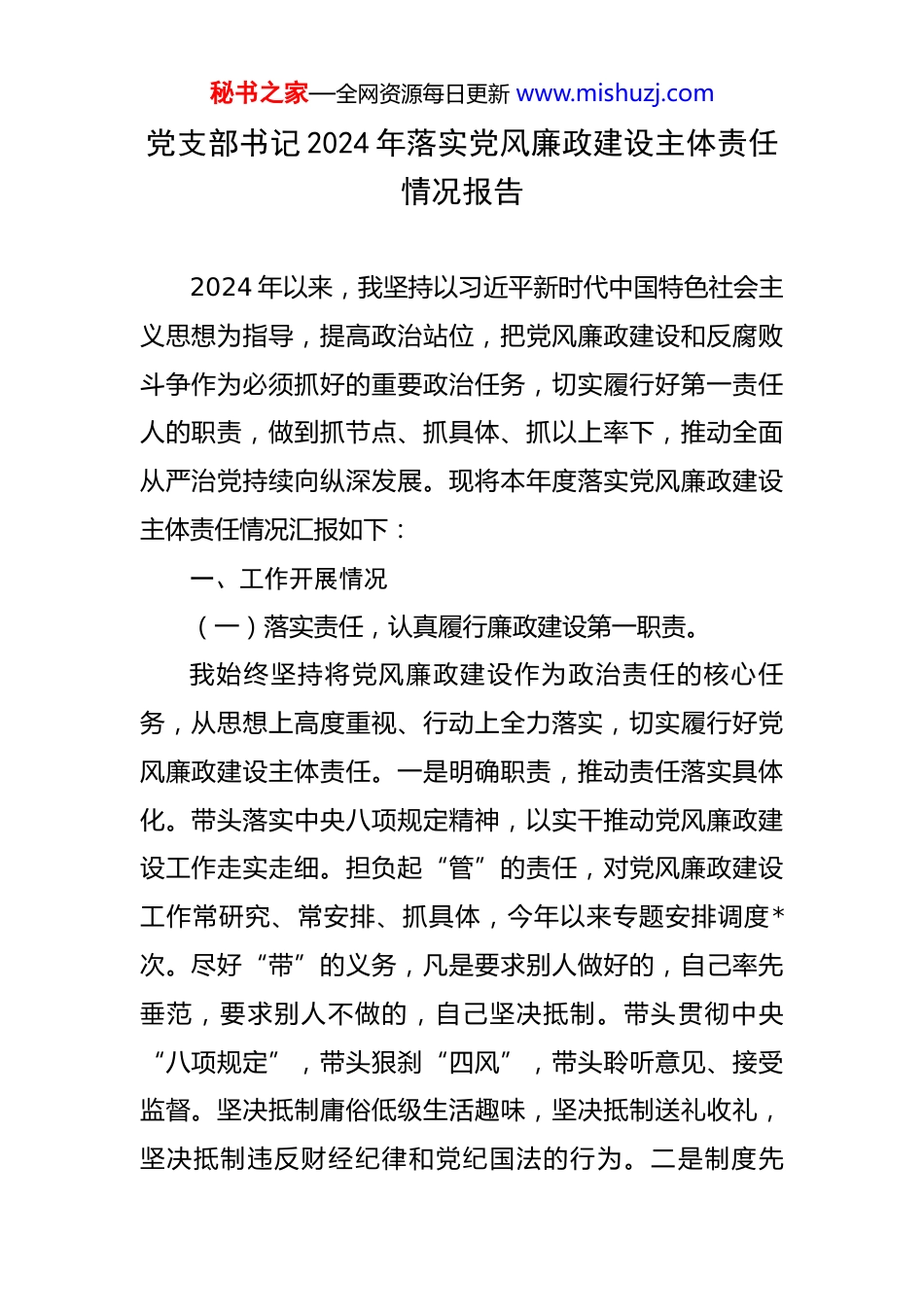 秘书之家—全网资源每日更新 www.mishuzj.com

党支部书记2024年落实党风廉政建设主体责任情况报告

2024年以来，我坚持以习近平新时代中国特色社会主义思想为指导，提高政治站位，把党风廉政建设和反腐败斗争作为必须抓好的重要政治任务，切实履行好第一责任人的职责，做到抓节点、抓具体、抓以上率下，推动全面从严治党持续向纵深发展。现将本年度落实党风廉政建设主体责任情况汇报如下：

一、工作开展情况

（一）落实责任，认真履行廉政建设第一职责。

我始终坚持将党风廉政建设作为政治责任的核心任务，从思想上高度重视、行动上全力落实，切实履行好党风廉政建设主体责任。一是明确职责，推动责任落实具体化。带头落实中央八项规定精神，以实干推动党风廉政建设工作走实走细。担负起“管”的责任，对党风廉政建设工作常研究、常安排、抓具体，今年以来专题安排调度*次。尽好“带”的义务，凡是要求别人做好的，自己率先垂范，要求别人不做的，自己坚决抵制。带头贯彻中央“八项规定”，带头狠刹“四风”，带头聆听意见、接受监督。坚决抵制庸俗低级生活趣味，坚决抵制送礼收礼，坚决抵制违反财经纪律和党纪国法的行为。二是制度先